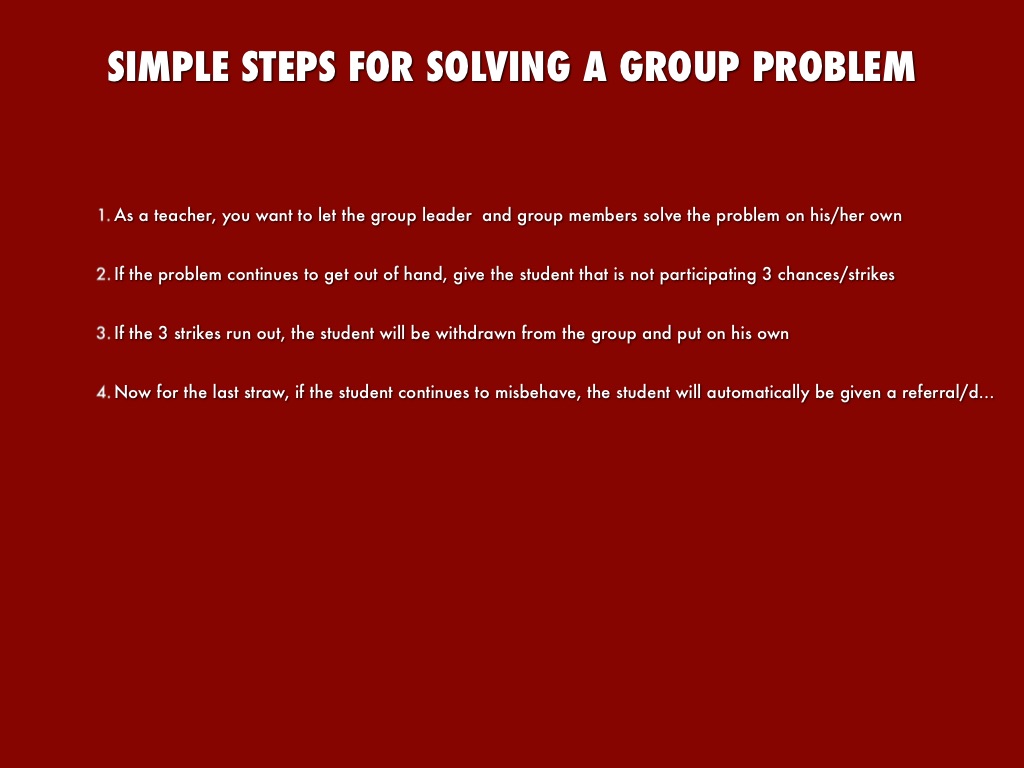 SIMPLE STEPS FOR SOLVING A GROUP PROBLEM

1. As a teacher, you want to let the group leader  and group members solve the problem on his/her own

2. If the problem continues to get out of hand, give the student that is not participating 3 chances/strikes

3. If the 3 strikes run out, the student will be withdrawn from the group and put on his own

4. Now for the last straw, if the student continues to misbehave, the student will automatically be given a referral/d...